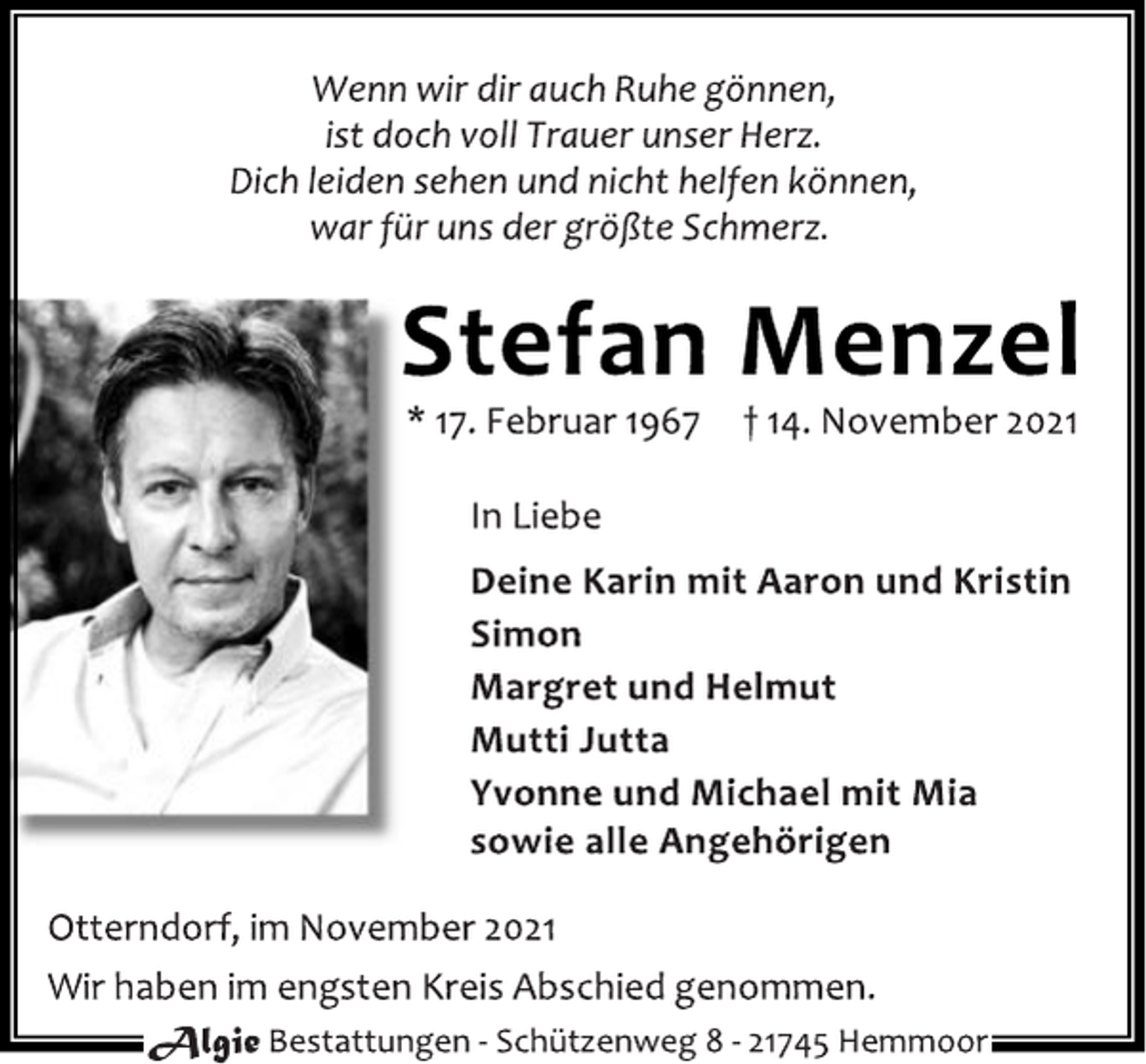 Wenn wir dir auch Ruhe gönnen,
ist doch voll Trauer unser Herz.
Dich leiden sehen und nicht helfen können,
war für uns der größte Schmerz.

Stefan Menzel

* 17. Februar 1967 † 14. November 2021

In Liebe

Deine Karin mit Aaron und Kristin
Simon
Margret und Helmut
Mutti Jutta
Yvonne und Michael mit Mia
sowie alle Angehörigen

Otterndorf, im November 2021

Wir haben im engsten Kreis Abschied genommen.

Algie Bestattungen - Schützenweg 8 - 21745 Hemmoor